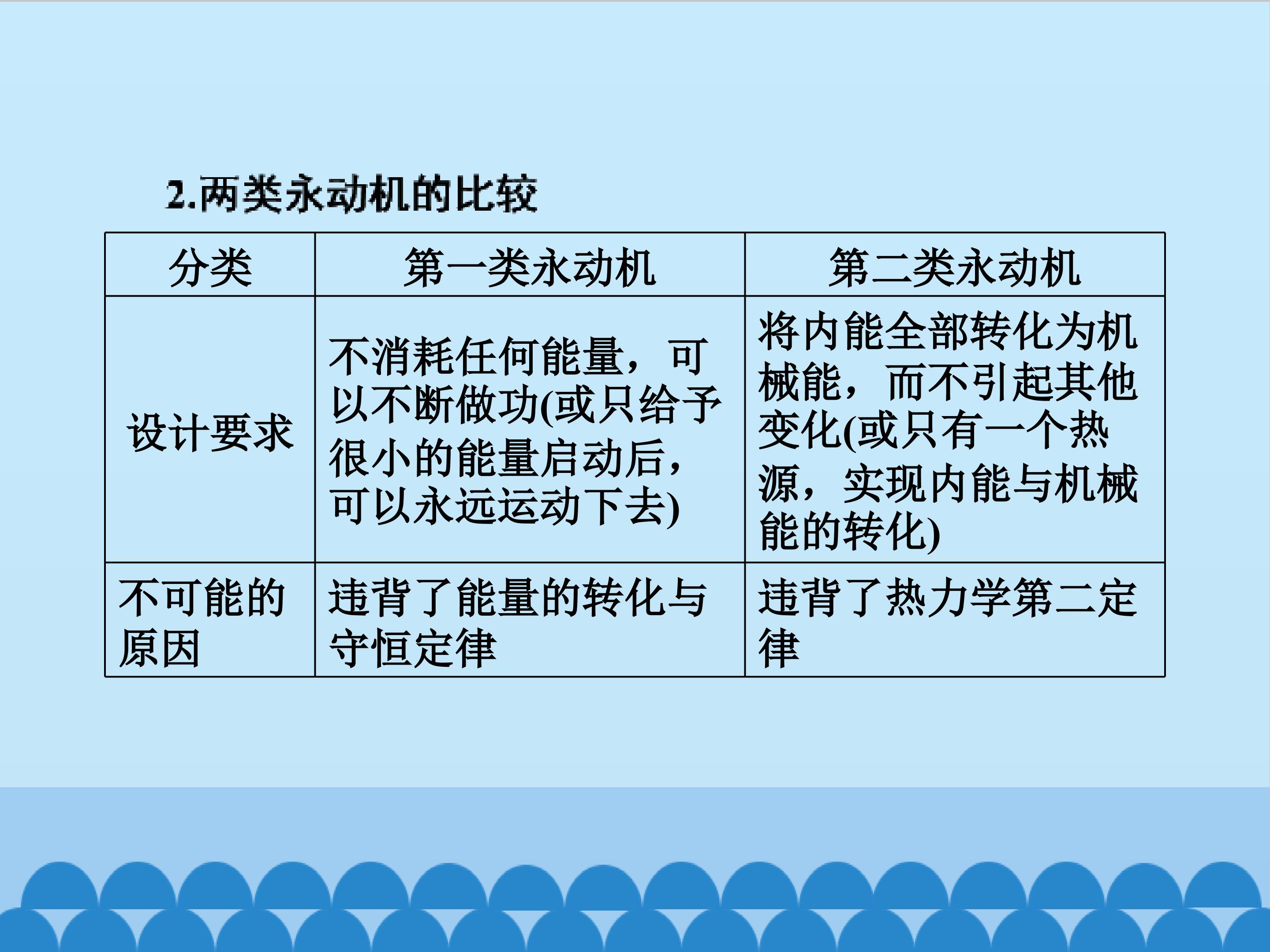 2.两类永动机的比较

| 分类 | 第一类永动机 | 第二类永动机 |
|---|---|---|
| 设计要求 | 不消耗任何能量，可以不断做功(或只给予很小的能量启动后，可以永远运动下去) | 将内能全部转化为机械能，而不引起其他变化(或只有一个热源，实现内能与机械能的转化) |
| 不可能的原因 | 违背了能量的转化与守恒定律 | 违背了热力学第二定律 |